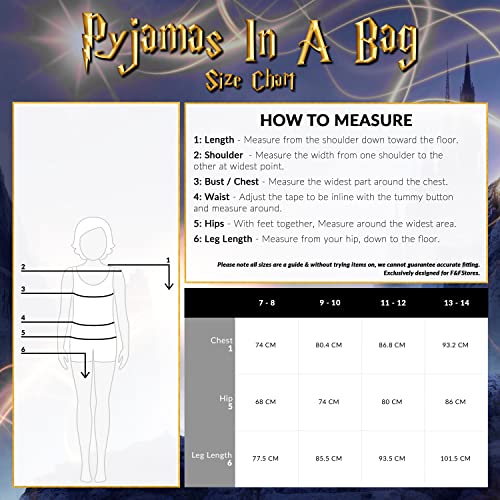 Pyjamas In A Bag
Size Chart

2
1
3
4
5
6

HOW TO MEASURE

1: Length - Measure from the shoulder down toward the floor.

2: Shoulder - Measure the width from one shoulder to the other at widest point.

3: Bust / Chest - Measure the widest part around the chest.

4: Waist - Adjust the tape to be inline with the tummy button and measure around.

5: Hips - With feet together, Measure around the widest area.

6: Leg Length - Measure from your hip, down to the floor.

Please note all sizes are a guide & without trying items on, we cannot guarantee accurate fitting. Exclusively designed for F&F Stores.

| | 7 - 8 | 9 - 10 | 11 - 12 | 13 - 14 |
|---|---|---|---|---|
| Chest 1 | 74 CM | 80.4 CM | 86.8 CM | 93.2 CM |
| Hip 5 | 68 CM | 74 CM | 80 CM | 86 CM |
| Leg Length 6 | 77.5 CM | 85.5 CM | 93.5 CM | 101.5 CM |